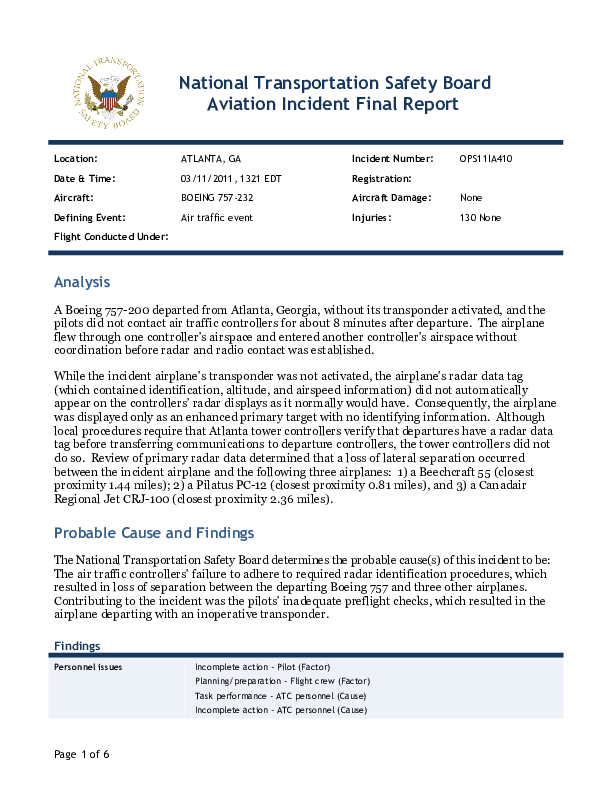 NATIONAL TRANSPORTATION SAFETY BOARD

National Transportation Safety Board
Aviation Incident Final Report

| Location: | ATLANTA, GA | Incident Number: | OPS11IA410 |
|---|---|---|---|
| Date & Time: | 03/11/2011, 1321 EDT | Registration: | |
| Aircraft: | BOEING 757-232 | Aircraft Damage: | None |
| Defining Event: | Air traffic event | Injuries: | 130 None |
| Flight Conducted Under: | | | |

Analysis

A Boeing 757-200 departed from Atlanta, Georgia, without its transponder activated, and the pilots did not contact air traffic controllers for about 8 minutes after departure. The airplane flew through one controller's airspace and entered another controller's airspace without coordination before radar and radio contact was established.

While the incident airplane's transponder was not activated, the airplane's radar data tag (which contained identification, altitude, and airspeed information) did not automatically appear on the controllers' radar displays as it normally would have. Consequently, the airplane was displayed only as an enhanced primary target with no identifying information. Although local procedures require that Atlanta tower controllers verify that departures have a radar data tag before transferring communications to departure controllers, the tower controllers did not do so. Review of primary radar data determined that a loss of lateral separation occurred between the incident airplane and the following three airplanes: 1) a Beechcraft 55 (closest proximity 1.44 miles); 2) a Pilatus PC-12 (closest proximity 0.81 miles), and 3) a Canadair Regional Jet CRJ-100 (closest proximity 2.36 miles).

Probable Cause and Findings

The National Transportation Safety Board determines the probable cause(s) of this incident to be:
The air traffic controllers' failure to adhere to required radar identification procedures, which resulted in loss of separation between the departing Boeing 757 and three other airplanes. Contributing to the incident was the pilots' inadequate preflight checks, which resulted in the airplane departing with an inoperative transponder.

Findings

| Personnel issues | Incomplete action - Pilot (Factor) |
|---|---|
| | Planning/preparation - Flight crew (Factor) |
| | Task performance - ATC personnel (Cause) |
| | Incomplete action - ATC personnel (Cause) |

Page 1 of 6